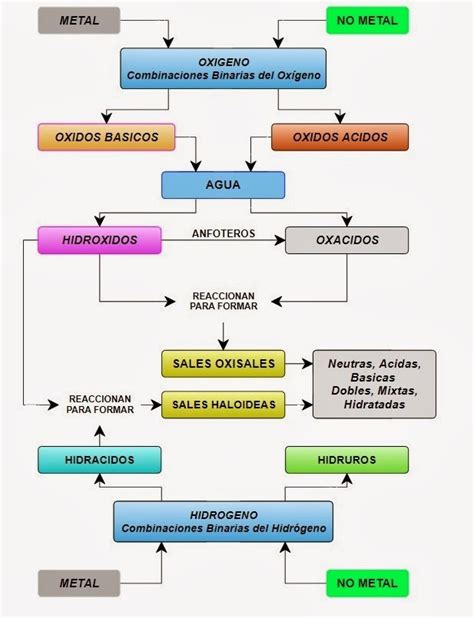 METAL

NO METAL

OXIGENO
Combinaciones Binarias del Oxígeno

OXIDOS BASICOS

OXIDOS ACIDOS

AGUA

HIDROXIDOS

ANFOTEROS

OXACIDOS

REACCIONAN PARA FORMAR

SALES OXISALES

Neutras, Acidas, Basicas Dobles, Mixtas, Hidratadas

REACCIONAN PARA FORMAR

SALES HALOIDEAS

HIDRACIDOS

HIDRUROS

HIDROGENO
Combinaciones Binarias del Hidrógeno

METAL

NO METAL